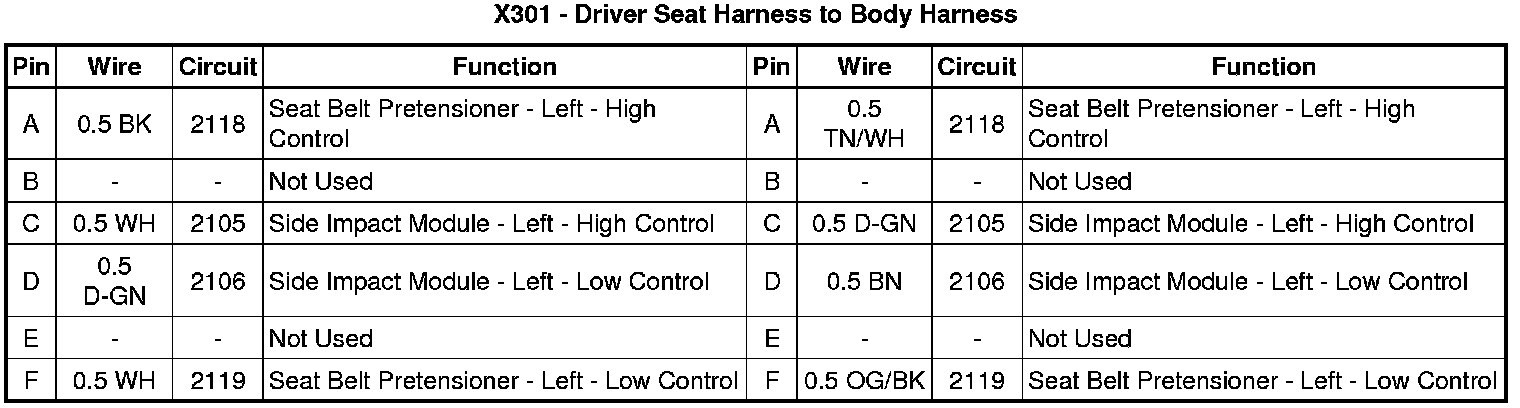 X301 - Driver Seat Harness to Body Harness

| Pin | Wire | Circuit | Function | Pin | Wire | Circuit | Function |
|---|---|---|---|---|---|---|---|
| A | 0.5 BK | 2118 | Seat Belt Pretensioner - Left - High Control | A | 0.5 TN/WH | 2118 | Seat Belt Pretensioner - Left - High Control |
| B | - | - | Not Used | B | - | - | Not Used |
| C | 0.5 WH | 2105 | Side Impact Module - Left - High Control | C | 0.5 D-GN | 2105 | Side Impact Module - Left - High Control |
| D | 0.5 D-GN | 2106 | Side Impact Module - Left - Low Control | D | 0.5 BN | 2106 | Side Impact Module - Left - Low Control |
| E | - | - | Not Used | E | - | - | Not Used |
| F | 0.5 WH | 2119 | Seat Belt Pretensioner - Left - Low Control | F | 0.5 OG/BK | 2119 | Seat Belt Pretensioner - Left - Low Control |